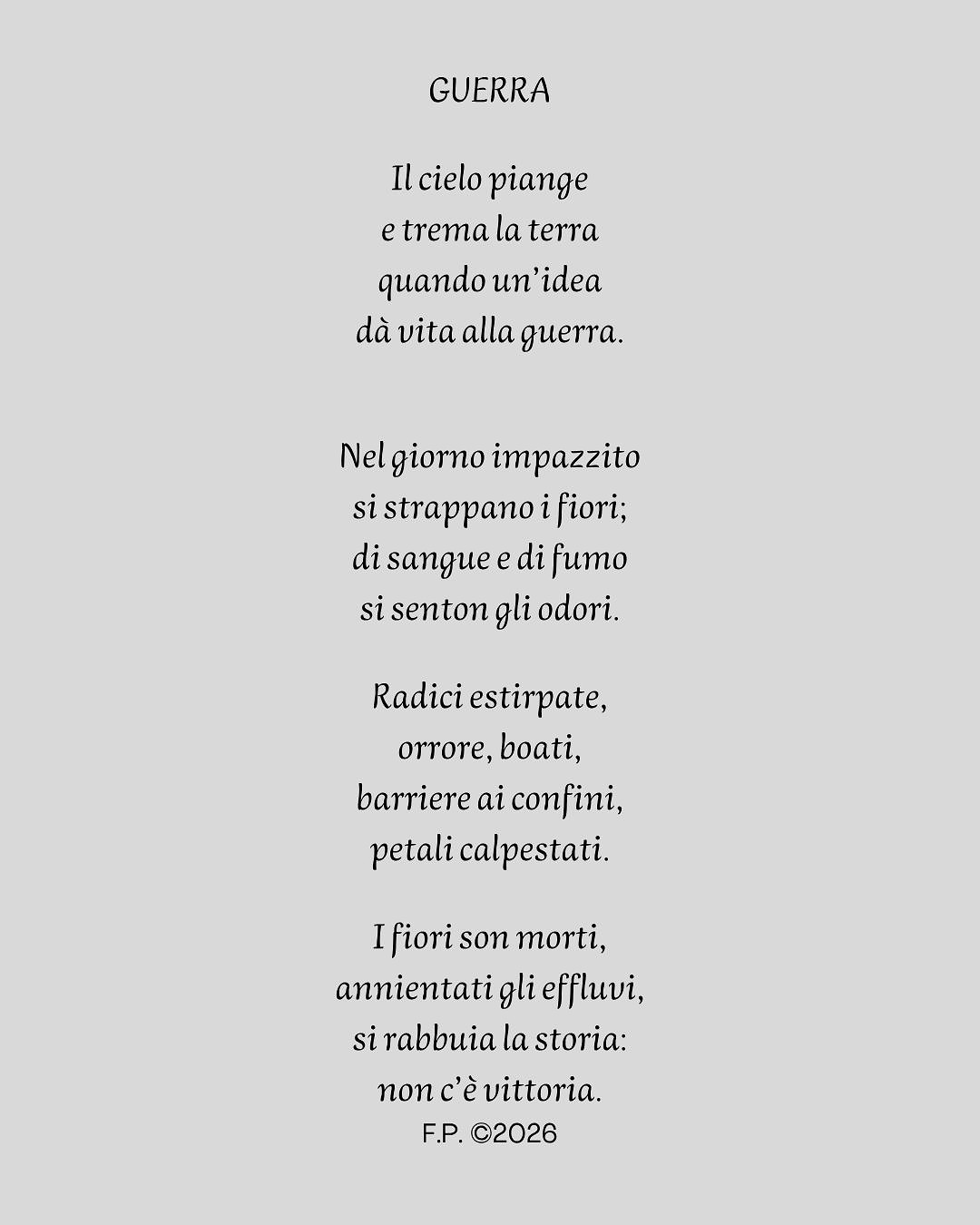 GUERRA

Il cielo piange
e trema la terra
quando un'idea
dà vita alla guerra.

Nel giorno impazzito
si strappano i fiori;
di sangue e di fumo
si senton gli odori.

Radici estirpate,
orrore, boati,
barriere ai confini,
petali calpestati.

I fiori son morti,
annientati gli effluvi,
si rabbuia la storia:
non c'è vittoria.
F.P. ©2026